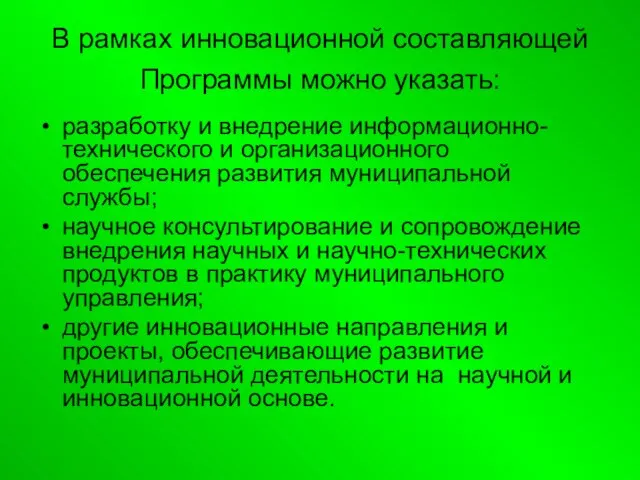 В рамках инновационной составляющей Программы можно указать:

• разработку и внедрение информационно-технического и организационного обеспечения развития муниципальной службы;
• научное консультирование и сопровождение внедрения научных и научно-технических продуктов в практику муниципального управления;
• другие инновационные направления и проекты, обеспечивающие развитие муниципальной деятельности на научной и инновационной основе.